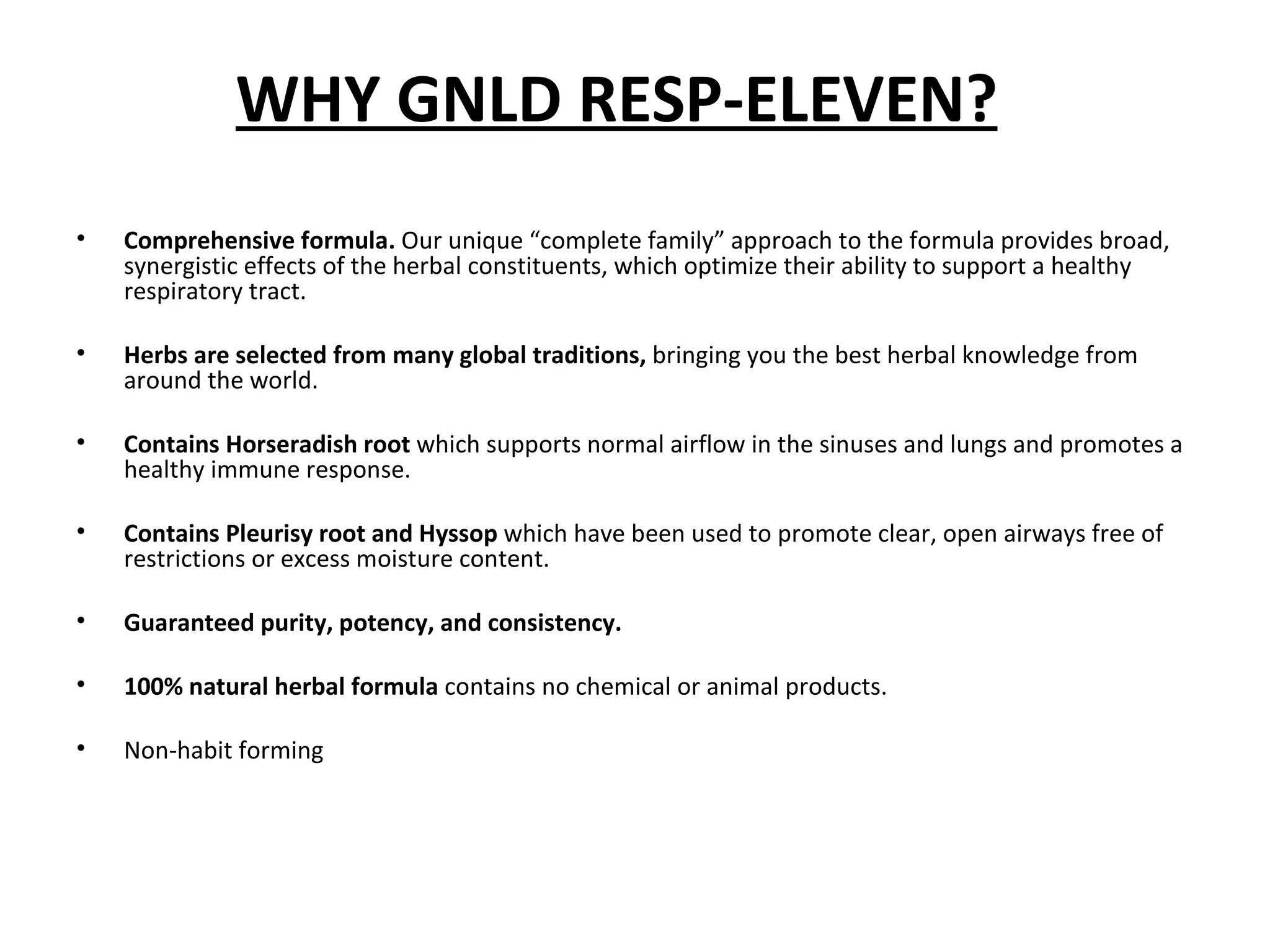 WHY GNLD RESP-ELEVEN?

• Comprehensive formula. Our unique “complete family” approach to the formula provides broad, synergistic effects of the herbal constituents, which optimize their ability to support a healthy respiratory tract.

• Herbs are selected from many global traditions, bringing you the best herbal knowledge from around the world.

• Contains Horseradish root which supports normal airflow in the sinuses and lungs and promotes a healthy immune response.

• Contains Pleurisy root and Hyssop which have been used to promote clear, open airways free of restrictions or excess moisture content.

• Guaranteed purity, potency, and consistency.

• 100% natural herbal formula contains no chemical or animal products.

• Non-habit forming